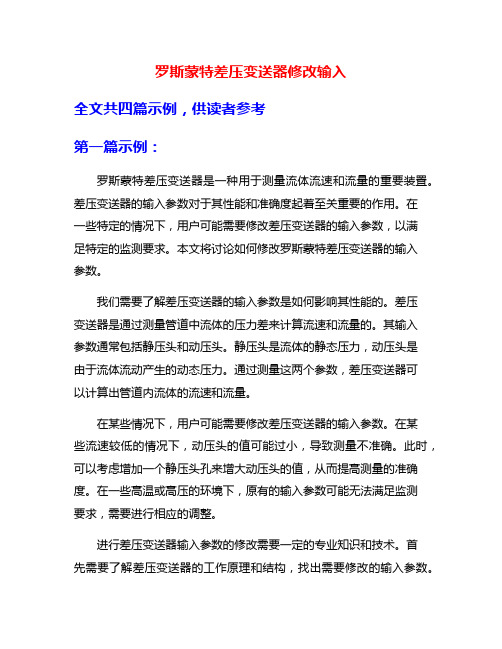 罗斯蒙特差压变送器修改输入

全文共四篇示例，供读者参考

第一篇示例：

罗斯蒙特差压变送器是一种用于测量流体流速和流量的重要装置。差压变送器的输入参数对于其性能和准确度起着至关重要的作用。在一些特定的情况下，用户可能需要修改差压变送器的输入参数，以满足特定的监测要求。本文将讨论如何修改罗斯蒙特差压变送器的输入参数。

我们需要了解差压变送器的输入参数是如何影响其性能的。差压变送器是通过测量管道中流体的压力差来计算流速和流量的。其输入参数通常包括静压头和动压头。静压头是流体的静态压力，动压头是由于流体流动产生的动态压力。通过测量这两个参数，差压变送器可以计算出管道内流体的流速和流量。

在某些情况下，用户可能需要修改差压变送器的输入参数。在某些流速较低的情况下，动压头的值可能过小，导致测量不准确。此时，可以考虑增加一个静压头孔来增大动压头的值，从而提高测量的准确度。在一些高温或高压的环境下，原有的输入参数可能无法满足监测要求，需要进行相应的调整。

进行差压变送器输入参数的修改需要一定的专业知识和技术。首先需要了解差压变送器的工作原理和结构，找出需要修改的输入参数。